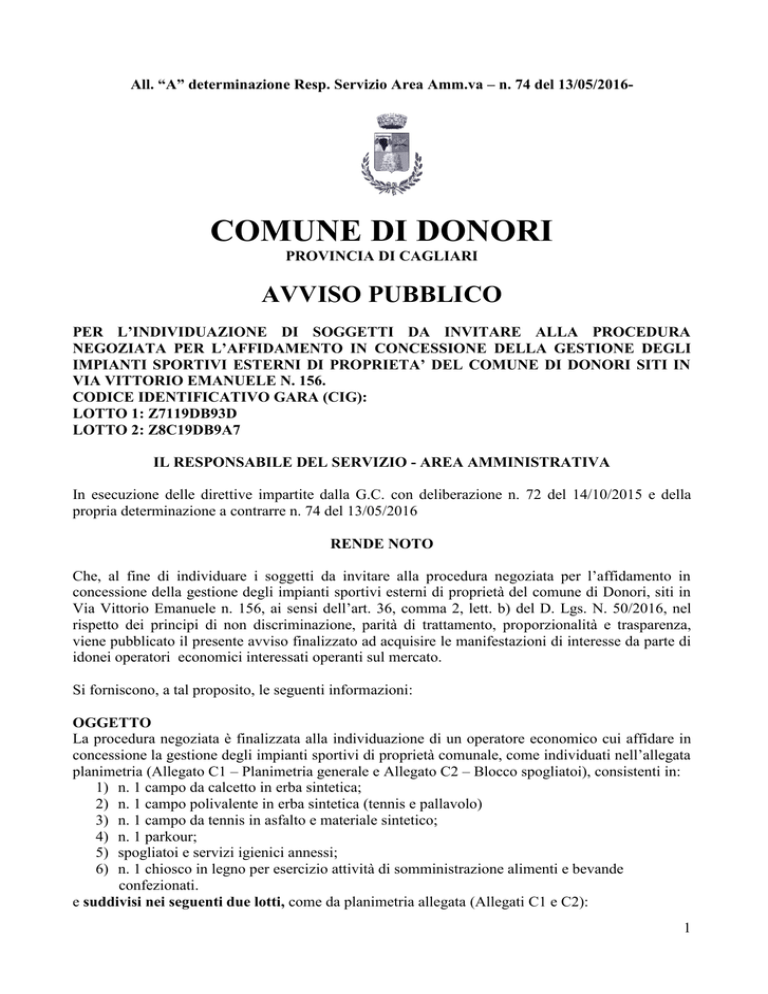 All. “A” determinazione Resp. Servizio Area Amm.va – n. 74 del 13/05/2016-

COMUNE DI DONORI
PROVINCIA DI CAGLIARI

AVVISO PUBBLICO

PER L’INDIVIDUAZIONE DI SOGGETTI DA INVITARE ALLA PROCEDURA NEGOZIATA PER L’AFFIDAMENTO IN CONCESSIONE DELLA GESTIONE DEGLI IMPIANTI SPORTIVI ESTERNI DI PROPRIETA’ DEL COMUNE DI DONORI SITI IN VIA VITTORIO EMANUELE N. 156.
CODICE IDENTIFICATIVO GARA (CIG):
LOTTO 1: Z7119DB93D
LOTTO 2: Z8C19DB9A7

IL RESPONSABILE DEL SERVIZIO - AREA AMMINISTRATIVA

In esecuzione delle direttive impartite dalla G.C. con deliberazione n. 72 del 14/10/2015 e della propria determinazione a contrarre n. 74 del 13/05/2016

RENDE NOTO

Che, al fine di individuare i soggetti da invitare alla procedura negoziata per l’affidamento in concessione della gestione degli impianti sportivi esterni di proprietà del comune di Donori, siti in Via Vittorio Emanuele n. 156, ai sensi dell’art. 36, comma 2, lett. b) del D. Lgs. N. 50/2016, nel rispetto dei principi di non discriminazione, parità di trattamento, proporzionalità e trasparenza, viene pubblicato il presente avviso finalizzato ad acquisire le manifestazioni di interesse da parte di idonei operatori economici interessati operanti sul mercato.

Si forniscono, a tal proposito, le seguenti informazioni:

OGGETTO
La procedura negoziata è finalizzata alla individuazione di un operatore economico cui affidare in concessione la gestione degli impianti sportivi di proprietà comunale, come individuati nell’allegata planimetria (Allegato C1 – Planimetria generale e Allegato C2 – Blocco spogliatoi), consistenti in:
1) n. 1 campo da calcetto in erba sintetica;
2) n. 1 campo polivalente in erba sintetica (tennis e pallavolo)
3) n. 1 campo da tennis in asfalto e materiale sintetico;
4) n. 1 parkour;
5) spogliatoi e servizi igienici annessi;
6) n. 1 chiosco in legno per esercizio attività di somministrazione alimenti e bevande confezionati.
e suddivisi nei seguenti due lotti, come da planimetria allegata (Allegati C1 e C2):

1